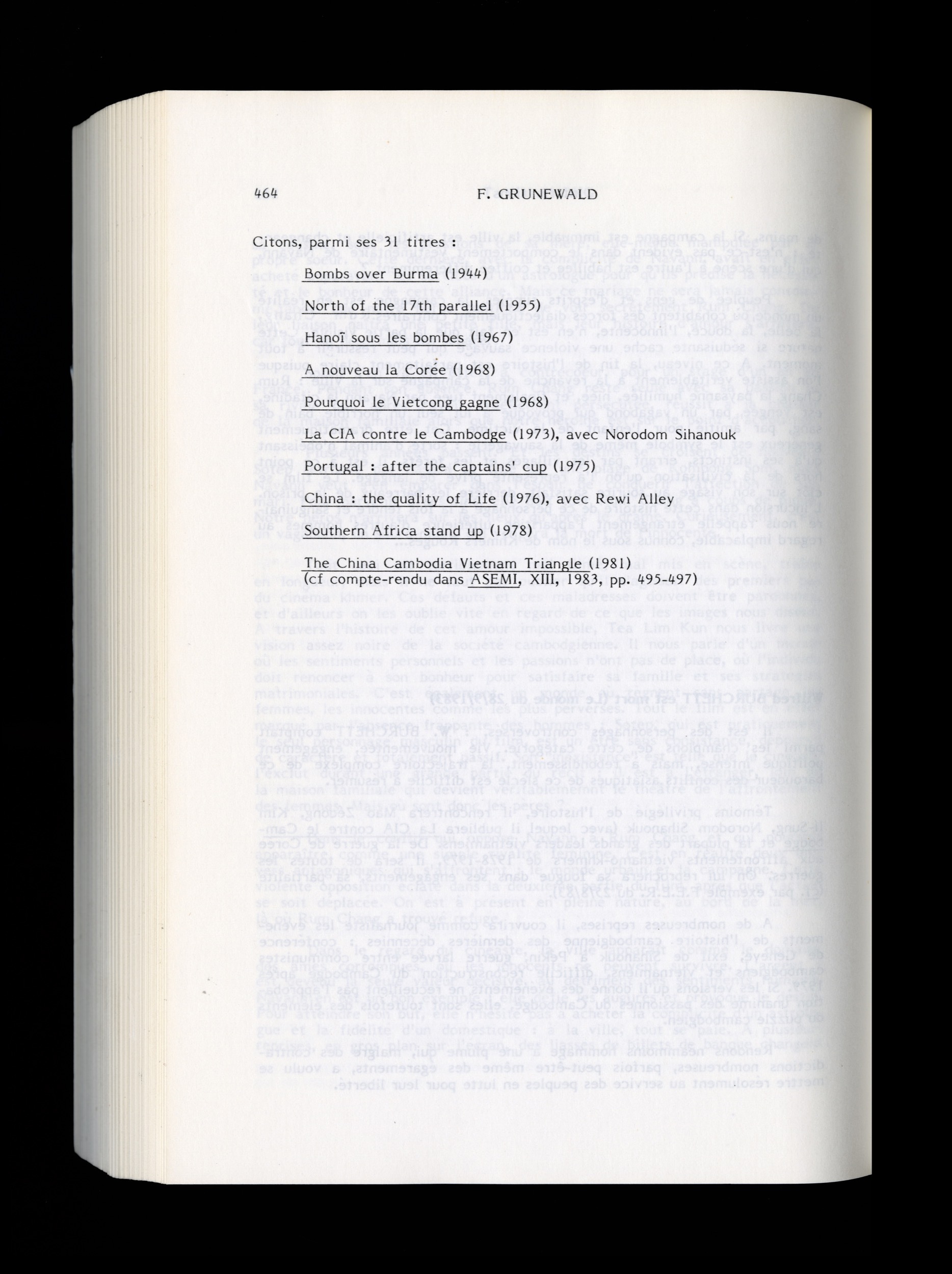 464 F. GRUNEWALD

Citons, parmi ses 31 titres :

Bombs over Burma (1944)

North of the 17th parallel (1955)

Hanoï sous les bombes (1967)

A nouveau la Corée (1968)

Pourquoi le Vietcong gagne (1968)

La CIA contre le Cambodge (1973), avec Norodom Sihanouk

Portugal : after the captains' cup (1975)

China : the quality of Life (1976), avec Rewi Alley

Southern Africa stand up (1978)

The China Cambodia Vietnam Triangle (1981)
(cf compte-rendu dans ASEMI, XIII, 1983, pp. 495-497)